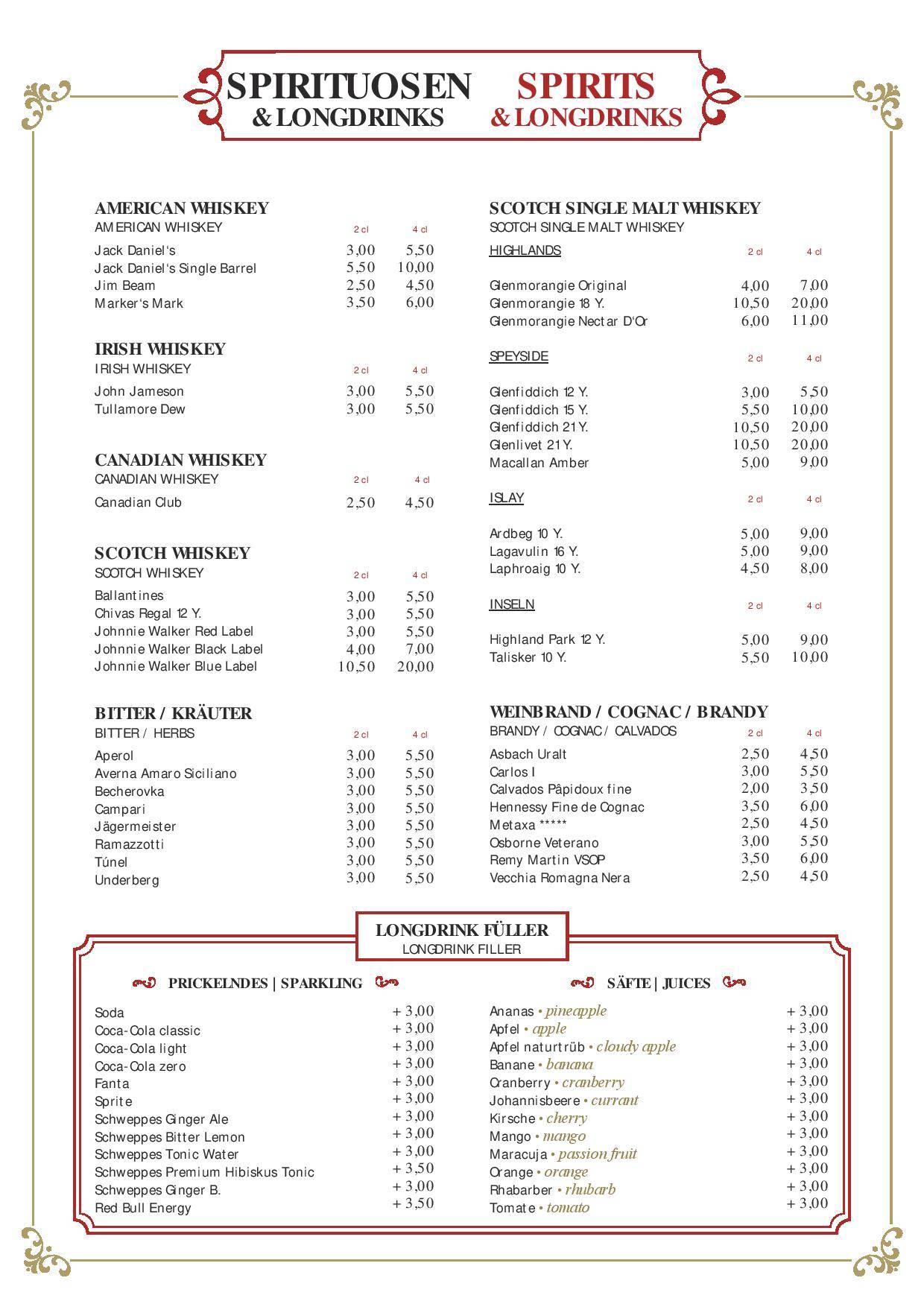 SPIRITUOSEN & LONGDRINKS SPIRITS & LONGDRINKS

AMERICAN WHISKEY
AMERICAN WHISKEY

| | 2 cl | 4 cl |
|---|---|---|
| Jack Daniel's | 3,00 | 5,50 |
| Jack Daniel's Single Barrel | 5,50 | 10,00 |
| Jim Beam | 2,50 | 4,50 |
| Marker's Mark | 3,50 | 6,00 |

IRISH WHISKEY
IRISH WHISKEY

| | 2 cl | 4 cl |
|---|---|---|
| John Jameson | 3,00 | 5,50 |
| Tullamore Dew | 3,00 | 5,50 |

CANADIAN WHISKEY
CANADIAN WHISKEY

| | 2 cl | 4 cl |
|---|---|---|
| Canadian Club | 2,50 | 4,50 |

SCOTCH WHISKEY
SCOTCH WHISKEY

| | 2 cl | 4 cl |
|---|---|---|
| Ballantines | 3,00 | 5,50 |
| Chivas Regal 12 Y. | 3,00 | 5,50 |
| Johnnie Walker Red Label | 3,00 | 5,50 |
| Johnnie Walker Black Label | 4,00 | 7,00 |
| Johnnie Walker Blue Label | 10,50 | 20,00 |

BITTER / KRÄUTER
BITTER / HERBS

| | 2 cl | 4 cl |
|---|---|---|
| Aperol | 3,00 | 5,50 |
| Averna Amaro Siciliano | 3,00 | 5,50 |
| Becherovka | 3,00 | 5,50 |
| Campari | 3,00 | 5,50 |
| Jägermeister | 3,00 | 5,50 |
| Ramazzotti | 3,00 | 5,50 |
| Túnel | 3,00 | 5,50 |
| Underberg | 3,00 | 5,50 |

SCOTCH SINGLE MALT WHISKEY
SCOTCH SINGLE MALT WHISKEY

| HIGHLANDS | 2 cl | 4 cl |
|---|---|---|
| Glenmorangie Original | 4,00 | 7,00 |
| Glenmorangie 18 Y. | 10,50 | 20,00 |
| Glenmorangie Nectar D'Or | 6,00 | 11,00 |

| SPEYSIDE | 2 cl | 4 cl |
|---|---|---|
| Glenfiddich 12 Y. | 3,00 | 5,50 |
| Glenfiddich 15 Y. | 5,50 | 10,00 |
| Glenfiddich 21 Y. | 10,50 | 20,00 |
| Glenlivet 21 Y. | 10,50 | 20,00 |
| Macallan Amber | 5,00 | 9,00 |

| ISLAY | 2 cl | 4 cl |
|---|---|---|
| Ardbeg 10 Y. | 5,00 | 9,00 |
| Lagavulin 16 Y. | 5,00 | 9,00 |
| Laphroaig 10 Y. | 4,50 | 8,00 |

| INSELN | 2 cl | 4 cl |
|---|---|---|
| Highland Park 12 Y. | 5,00 | 9,00 |
| Talisker 10 Y. | 5,50 | 10,00 |

WEINBRAND / COGNAC / BRANDY
BRANDY / COGNAC / CALVADOS

| | 2 cl | 4 cl |
|---|---|---|
| Asbach Uralt | 2,50 | 4,50 |
| Carlos I | 3,00 | 5,50 |
| Calvados Pâpidoux fine | 2,00 | 3,50 |
| Hennessy Fine de Cognac | 3,50 | 6,00 |
| Metaxa ***** | 2,50 | 4,50 |
| Osborne Veterano | 3,00 | 5,50 |
| Remy Martin VSOP | 3,50 | 6,00 |
| Vecchia Romagna Nera | 2,50 | 4,50 |

LONGDRINK FÜLLER
LONGDRINK FILLER

PRICKELNDES | SPARKLING

| | |
|---|---|
| Soda | + 3,00 |
| Coca-Cola classic | + 3,00 |
| Coca-Cola light | + 3,00 |
| Coca-Cola zero | + 3,00 |
| Fanta | + 3,00 |
| Sprite | + 3,00 |
| Schweppes Ginger Ale | + 3,00 |
| Schweppes Bitter Lemon | + 3,00 |
| Schweppes Tonic Water | + 3,00 |
| Schweppes Premium Hibiskus Tonic | + 3,50 |
| Schweppes Ginger B. | + 3,00 |
| Red Bull Energy | + 3,50 |

SÄFTE | JUICES

| | |
|---|---|
| Ananas • pineapple | + 3,00 |
| Apfel • apple | + 3,00 |
| Apfel naturtrüb • cloudy apple | + 3,00 |
| Banane • banana | + 3,00 |
| Cranberry • cranberry | + 3,00 |
| Johannisbeere • currant | + 3,00 |
| Kirsche • cherry | + 3,00 |
| Mango • mango | + 3,00 |
| Maracuja • passion fruit | + 3,00 |
| Orange • orange | + 3,00 |
| Rhabarber • rhubarb | + 3,00 |
| Tomate • tomato | + 3,00 |